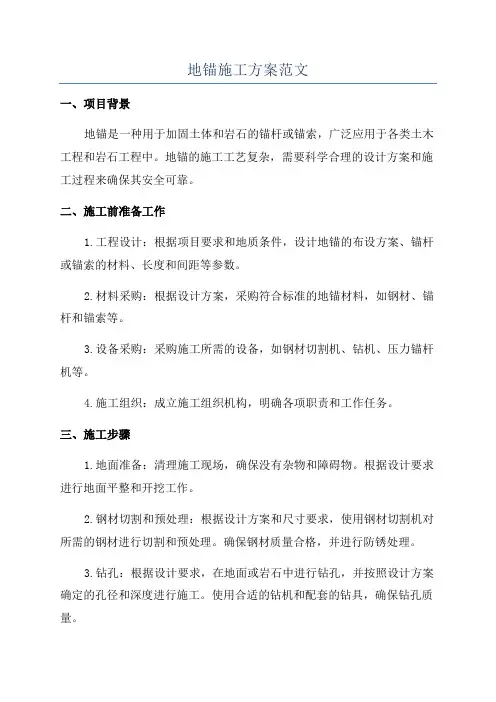 地锚施工方案范文

一、项目背景

地锚是一种用于加固土体和岩石的锚杆或锚索，广泛应用于各类土木工程和岩石工程中。地锚的施工工艺复杂，需要科学合理的设计方案和施工过程来确保其安全可靠。

二、施工前准备工作

1.工程设计：根据项目要求和地质条件，设计地锚的布设方案、锚杆或锚索的材料、长度和间距等参数。

2.材料采购：根据设计方案，采购符合标准的地锚材料，如钢材、锚杆和锚索等。

3.设备采购：采购施工所需的设备，如钢材切割机、钻机、压力锚杆机等。

4.施工组织：成立施工组织机构，明确各项职责和工作任务。

三、施工步骤

1.地面准备：清理施工现场，确保没有杂物和障碍物。根据设计要求进行地面平整和开挖工作。

2.钢材切割和预处理：根据设计方案和尺寸要求，使用钢材切割机对所需的钢材进行切割和预处理。确保钢材质量合格，并进行防锈处理。

3.钻孔：根据设计要求，在地面或岩石中进行钻孔，并按照设计方案确定的孔径和深度进行施工。使用合适的钻机和配套的钻具，确保钻孔质量。